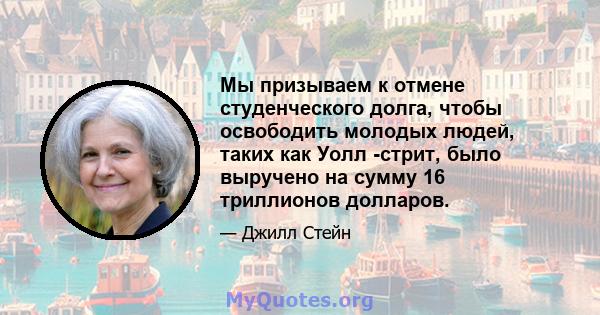 Мы призываем к отмене студенческого долга, чтобы освободить молодых людей, таких как Уолл -стрит, было выручено на сумму 16 триллионов долларов.

— Джилл Стейн

MyQuotes.org